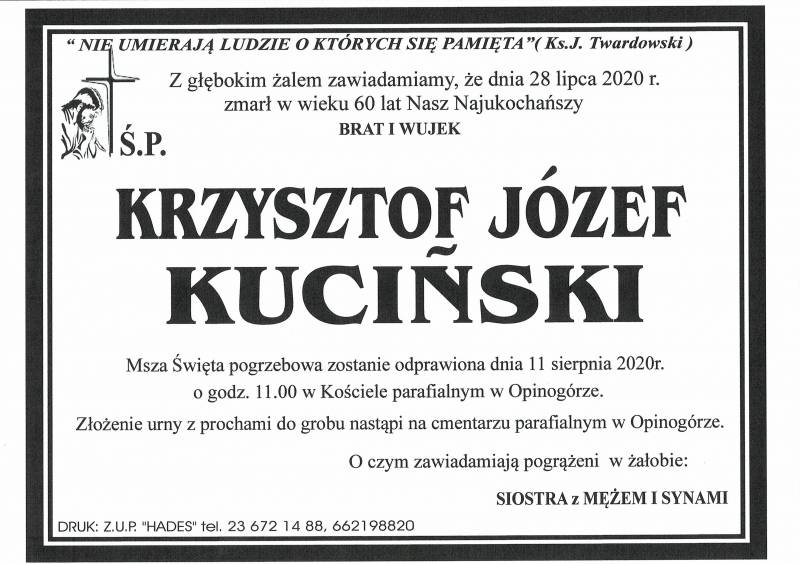 " NIE UMIERAJĄ LUDZIE O KTÓRYCH SIĘ PAMIĘTA"( Ks.J. Twardowski )

Z głębokim żalem zawiadamiamy, że dnia 28 lipca 2020 r. zmarł w wieku 60 lat Nasz Najukochańszy

BRAT I WUJEK

Ś.P.

KRZYSZTOF JÓZEF KUCIŃSKI

Msza Święta pogrzebowa zostanie odprawiona dnia 11 sierpnia 2020r. o godz. 11.00 w Kościele parafialnym w Opinogórze.

Złożenie urny z prochami do grobu nastąpi na cmentarzu parafialnym w Opinogórze.

O czym zawiadamiają pogrążeni w żałobie:

SIOSTRA z MĘŻEM I SYNAMI

DRUK: Z.U.P. "HADES" tel. 23 672 14 88, 662198820